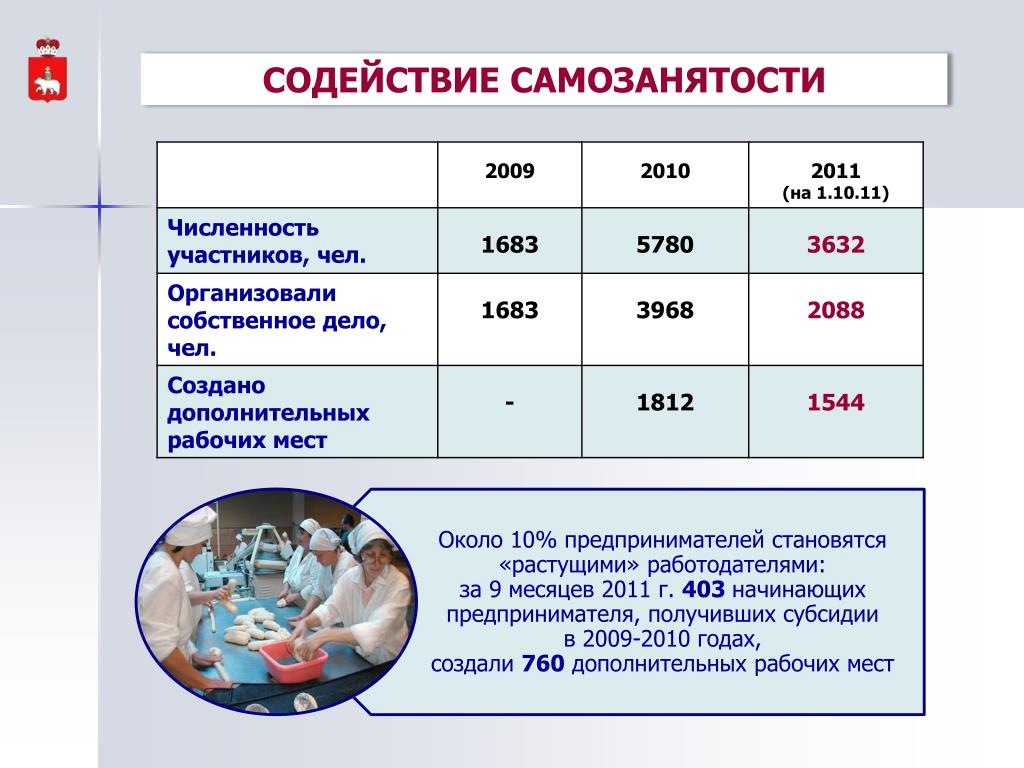 СОДЕЙСТВИЕ САМОЗАНЯТОСТИ

| | 2009 | 2010 | 2011 (на 1.10.11) |
|---|---|---|---|
| Численность участников, чел. | 1683 | 5780 | 3632 |
| Организовали собственное дело, чел. | 1683 | 3968 | 2088 |
| Создано дополнительных рабочих мест | - | 1812 | 1544 |

Около 10% предпринимателей становятся «растущими» работодателями: за 9 месяцев 2011 г. 403 начинающих предпринимателя, получивших субсидии в 2009-2010 годах, создали 760 дополнительных рабочих мест